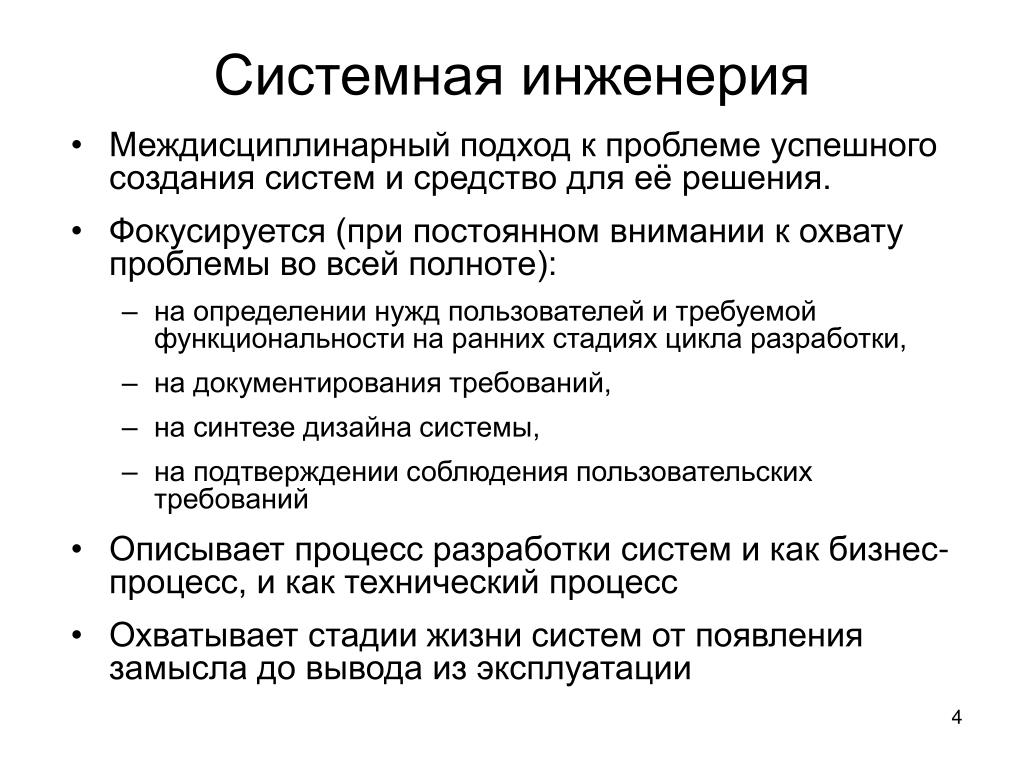 Системная инженерия

• Междисциплинарный подход к проблеме успешного создания систем и средство для её решения.

• Фокусируется (при постоянном внимании к охвату проблемы во всей полноте):

– на определении нужд пользователей и требуемой функциональности на ранних стадиях цикла разработки,

– на документирования требований,

– на синтезе дизайна системы,

– на подтверждении соблюдения пользовательских требований

• Описывает процесс разработки систем и как бизнес-процесс, и как технический процесс

• Охватывает стадии жизни систем от появления замысла до вывода из эксплуатации

4